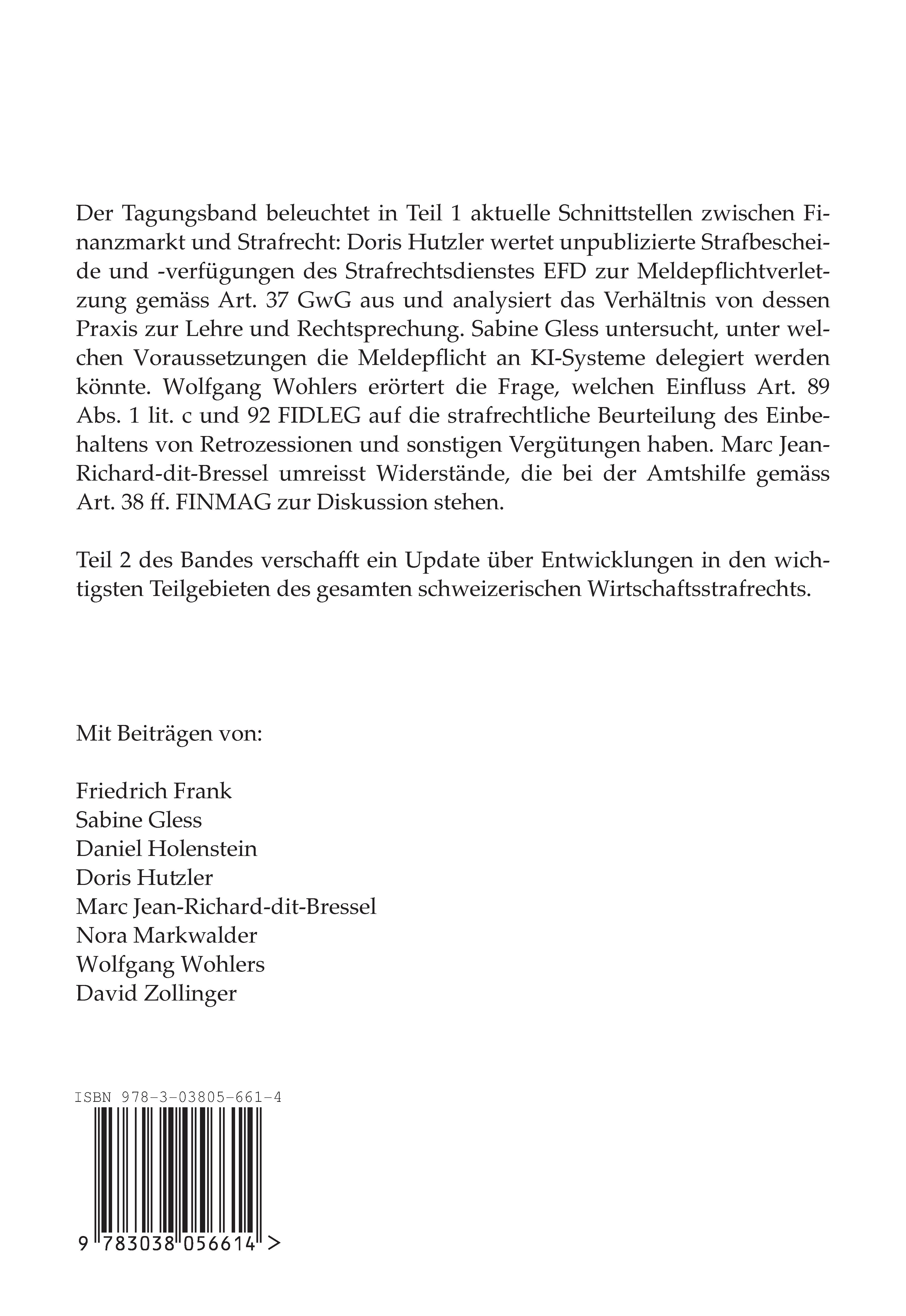 Der Tagungsband beleuchtet in Teil 1 aktuelle Schnittstellen zwischen Finanzmarkt und Strafrecht: Doris Hutzler wertet unpublizierte Strafbescheide und -verfügungen des Strafrechtsdienstes EFD zur Meldepflichtverletzung gemäss Art. 37 GwG aus und analysiert das Verhältnis von dessen Praxis zur Lehre und Rechtsprechung. Sabine Gless untersucht, unter welchen Voraussetzungen die Meldepflicht an KI-Systeme delegiert werden könnte. Wolfgang Wohlers erörtert die Frage, welchen Einfluss Art. 89 Abs. 1 lit. c und 92 FIDLEG auf die strafrechtliche Beurteilung des Einbehaltens von Retrozessionen und sonstigen Vergütungen haben. Marc Jean-Richard-dit-Bressel umreisst Widerstände, die bei der Amtshilfe gemäss Art. 38 ff. FINMAG zur Diskussion stehen.

Teil 2 des Bandes verschafft ein Update über Entwicklungen in den wichtigsten Teilgebieten des gesamten schweizerischen Wirtschaftsstrafrechts.

Mit Beiträgen von:

Friedrich Frank
Sabine Gless
Daniel Holenstein
Doris Hutzler
Marc Jean-Richard-dit-Bressel
Nora Markwalder
Wolfgang Wohlers
David Zollinger

ISBN 978-3-03805-661-4

9 783038 056614 >